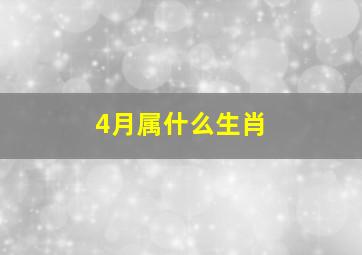 4月属什么生肖